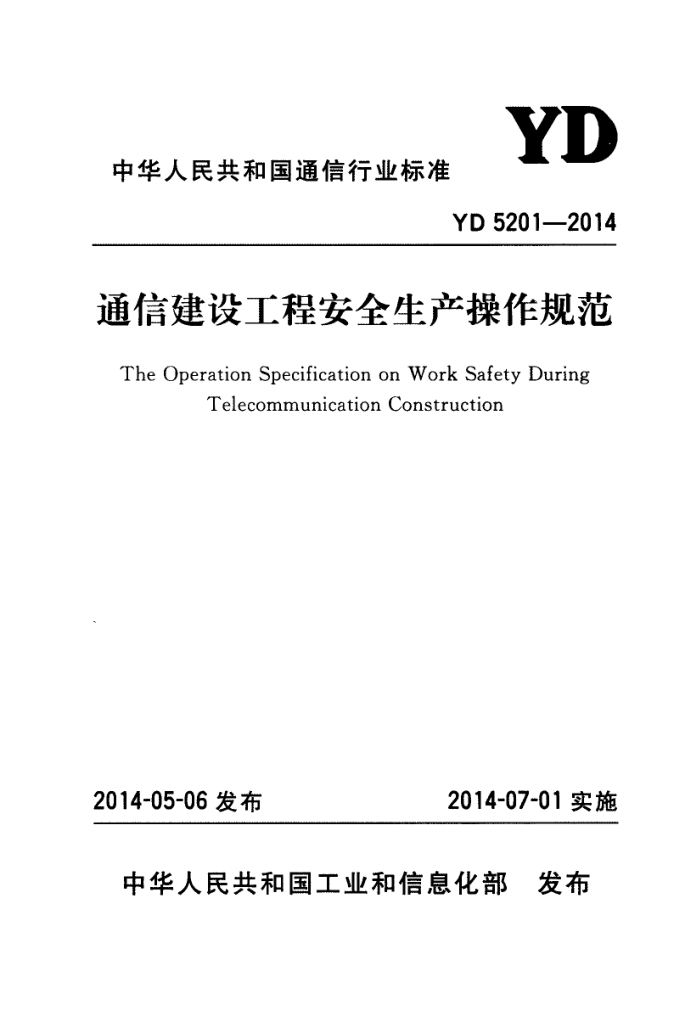 YD

中华人民共和国通信行业标准

YD 5201—2014

通信建设工程安全生产操作规范

The Operation Specification on Work Safety During Telecommunication Construction

2014-05-06 发布

2014-07-01 实施

中华人民共和国工业和信息化部 发布